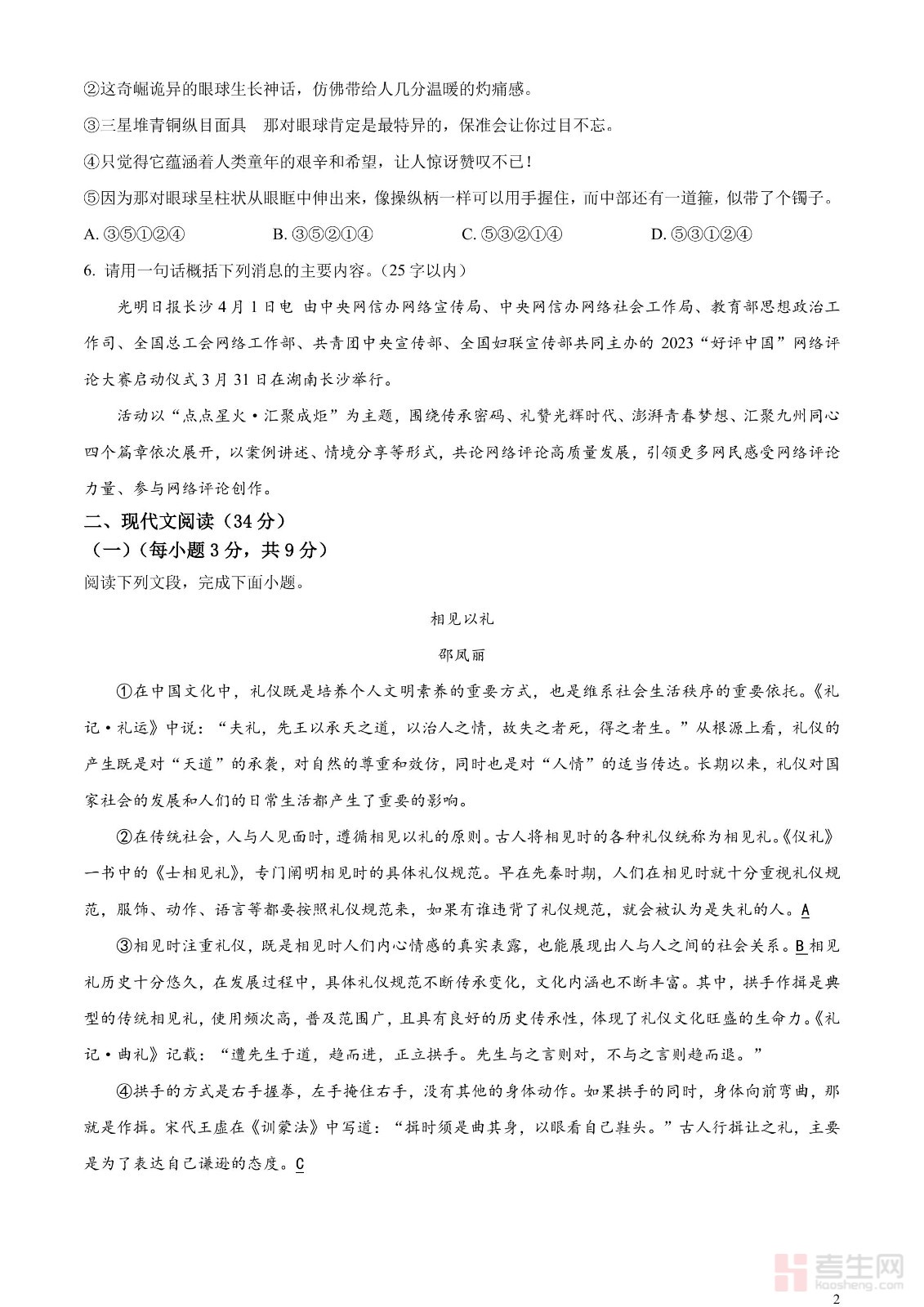 ②这奇崛诡异的眼球生长神话，仿佛带给人几分温暖的灼痛感。

③三星堆青铜纵目面具　那对眼球肯定是最特异的，保准会让你过目不忘。

④只觉得它蕴涵着人类童年的艰辛和希望，让人惊讶赞叹不已！

⑤因为那对眼球呈柱状从眼眶中伸出来，像操纵柄一样可以用手握住，而中部还有一道箍，似带了个镯子。

A. ③⑤①②④　　B. ③⑤②①④　　C. ⑤③②①④　　D. ⑤③①②④

6. 请用一句话概括下列消息的主要内容。（25字以内）

光明日报长沙4月1日电　由中央网信办网络宣传局、中央网信办网络社会工作局、教育部思想政治工作司、全国总工会网络工作部、共青团中央宣传部、全国妇联宣传部共同主办的2023“好评中国”网络评论大赛启动仪式3月31日在湖南长沙举行。

活动以“点点星火·汇聚成炬”为主题，围绕传承密码、礼赞光辉时代、澎湃青春梦想、汇聚九州同心四个篇章依次展开，以案例讲述、情境分享等形式，共论网络评论高质量发展，引领更多网民感受网络评论力量、参与网络评论创作。

二、现代文阅读（34分）

（一）（每小题3分，共9分）

阅读下列文段，完成下面小题。

相见以礼

邵凤丽

①在中国文化中，礼仪既是培养个人文明素养的重要方式，也是维系社会生活秩序的重要依托。《礼记·礼运》中说：“夫礼，先王以承天之道，以治人之情，故失之者死，得之者生。”从根源上看，礼仪的产生既是对“天道”的承袭，对自然的尊重和效仿，同时也是对“人情”的适当传达。长期以来，礼仪对国家社会的发展和人们的日常生活都产生了重要的影响。

②在传统社会，人与人见面时，遵循相见以礼的原则。古人将相见时的各种礼仪统称为相见礼。《仪礼》一书中的《士相见礼》，专门阐明相见时的具体礼仪规范。早在先秦时期，人们在相见时就十分重视礼仪规范，服饰、动作、语言等都要按照礼仪规范来，如果有谁违背了礼仪规范，就会被认为是失礼的人。A

③相见时注重礼仪，既是相见时人们内心情感的真实表露，也能展现出人与人之间的社会关系。B相见礼历史十分悠久，在发展过程中，具体礼仪规范不断传承变化，文化内涵也不断丰富。其中，拱手作揖是典型的传统相见礼，使用频次高，普及范围广，且具有良好的历史传承性，体现了礼仪文化旺盛的生命力。《礼记·曲礼》记载：“遭先生于道，趋而进，正立拱手。先生与之言则对，不与之言则趋而退。”

④拱手的方式是右手握拳，左手掩住右手，没有其他的身体动作。如果拱手的同时，身体向前弯曲，那就是作揖。宋代王虚在《训蒙法》中写道：“揖时须是曲其身，以眼看自己鞋头。”古人行揖让之礼，主要是为了表达自己谦逊的态度。C

考生网 kaosheng.com

2